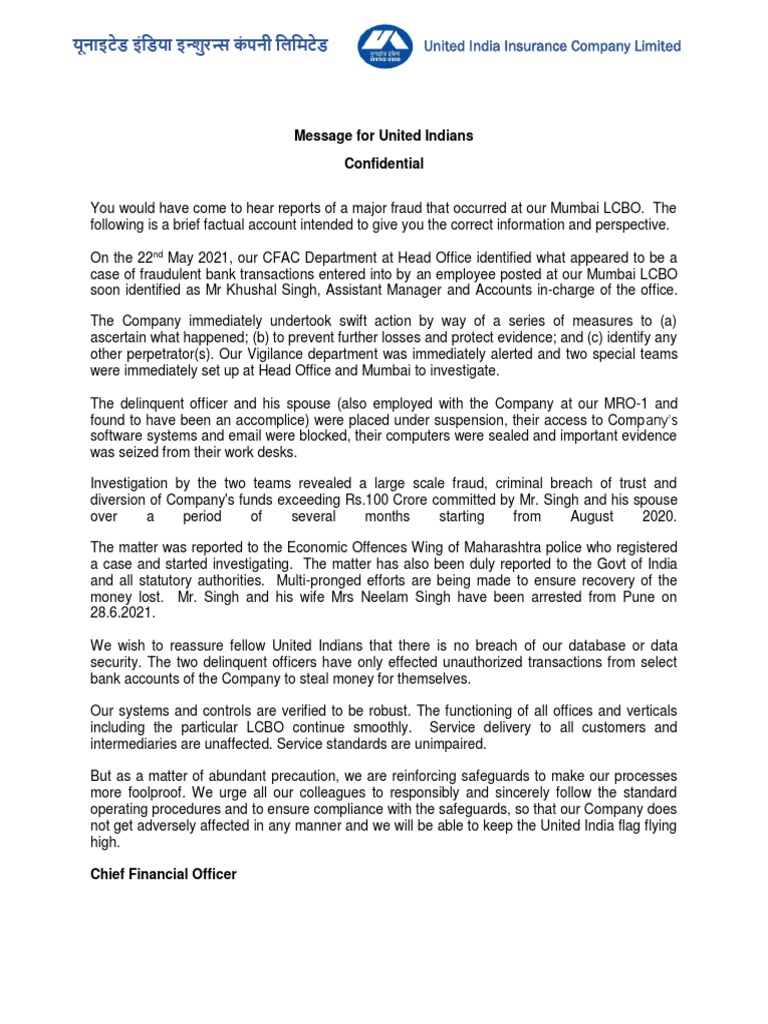 यूनाइटेड इंडिया इन्शुरन्स कंपनी लिमिटेड

United India Insurance Company Limited

Message for United Indians

Confidential

You would have come to hear reports of a major fraud that occurred at our Mumbai LCBO. The following is a brief factual account intended to give you the correct information and perspective.

On the 22$^{nd}$ May 2021, our CFAC Department at Head Office identified what appeared to be a case of fraudulent bank transactions entered into by an employee posted at our Mumbai LCBO soon identified as Mr Khushal Singh, Assistant Manager and Accounts in-charge of the office.

The Company immediately undertook swift action by way of a series of measures to (a) ascertain what happened; (b) to prevent further losses and protect evidence; and (c) identify any other perpetrator(s). Our Vigilance department was immediately alerted and two special teams were immediately set up at Head Office and Mumbai to investigate.

The delinquent officer and his spouse (also employed with the Company at our MRO-1 and found to have been an accomplice) were placed under suspension, their access to Company's software systems and email were blocked, their computers were sealed and important evidence was seized from their work desks.

Investigation by the two teams revealed a large scale fraud, criminal breach of trust and diversion of Company's funds exceeding Rs.100 Crore committed by Mr. Singh and his spouse over a period of several months starting from August 2020.

The matter was reported to the Economic Offences Wing of Maharashtra police who registered a case and started investigating. The matter has also been duly reported to the Govt of India and all statutory authorities. Multi-pronged efforts are being made to ensure recovery of the money lost. Mr. Singh and his wife Mrs Neelam Singh have been arrested from Pune on 28.6.2021.

We wish to reassure fellow United Indians that there is no breach of our database or data security. The two delinquent officers have only effected unauthorized transactions from select bank accounts of the Company to steal money for themselves.

Our systems and controls are verified to be robust. The functioning of all offices and verticals including the particular LCBO continue smoothly. Service delivery to all customers and intermediaries are unaffected. Service standards are unimpaired.

But as a matter of abundant precaution, we are reinforcing safeguards to make our processes more foolproof. We urge all our colleagues to responsibly and sincerely follow the standard operating procedures and to ensure compliance with the safeguards, so that our Company does not get adversely affected in any manner and we will be able to keep the United India flag flying high.

Chief Financial Officer